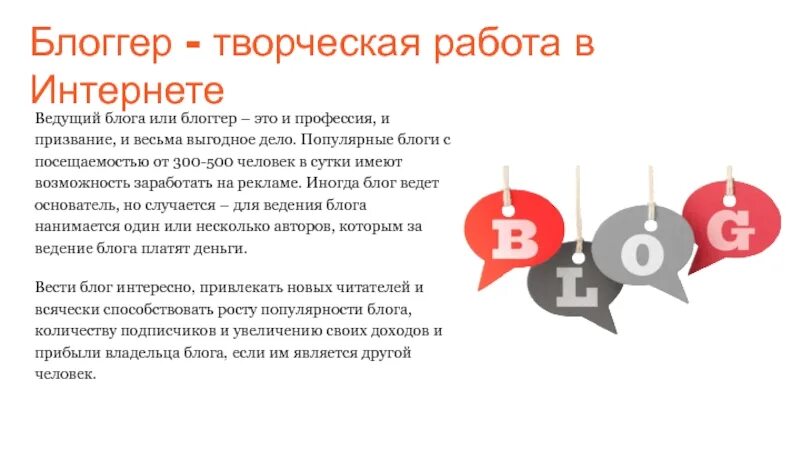 Блоггер - творческая работа в Интернете

Ведущий блога или блоггер – это и профессия, и призвание, и весьма выгодное дело. Популярные блоги с посещаемостью от 300-500 человек в сутки имеют возможность заработать на рекламе. Иногда блог ведет основатель, но случается – для ведения блога нанимается один или несколько авторов, которым за ведение блога платят деньги.

Вести блог интересно, привлекать новых читателей и всячески способствовать росту популярности блога, количеству подписчиков и увеличению своих доходов и прибыли владельца блога, если им является другой человек.

B
L
O
G